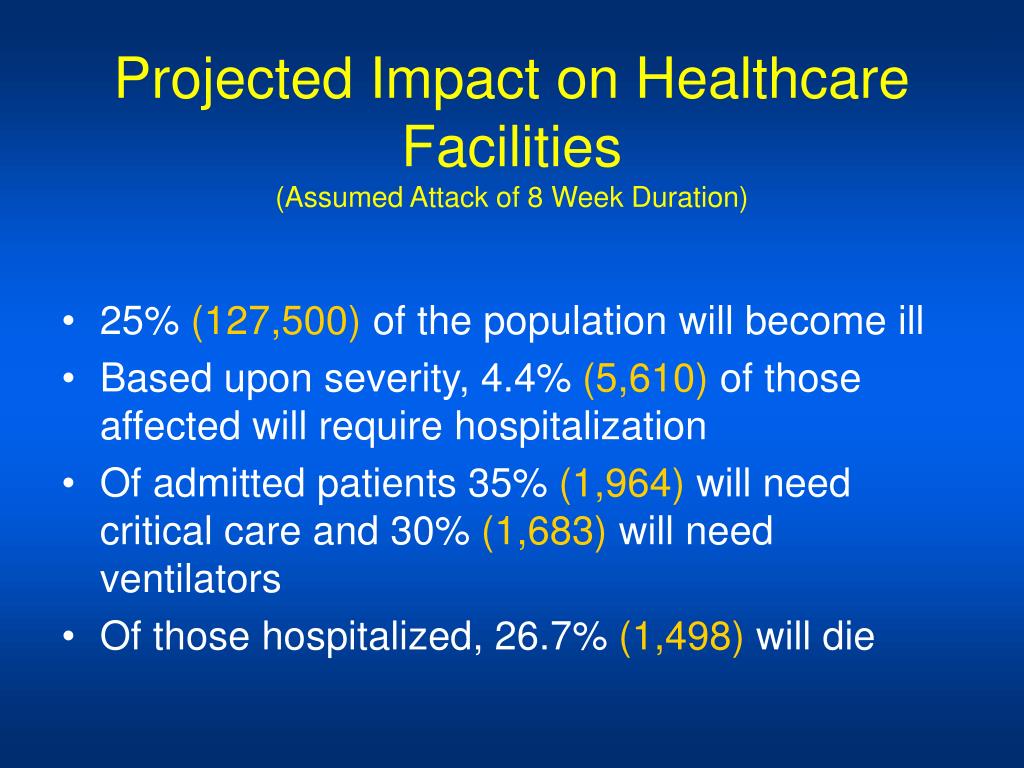 Projected Impact on Healthcare Facilities
(Assumed Attack of 8 Week Duration)

• 25% (127,500) of the population will become ill
• Based upon severity, 4.4% (5,610) of those affected will require hospitalization
• Of admitted patients 35% (1,964) will need critical care and 30% (1,683) will need ventilators
• Of those hospitalized, 26.7% (1,498) will die